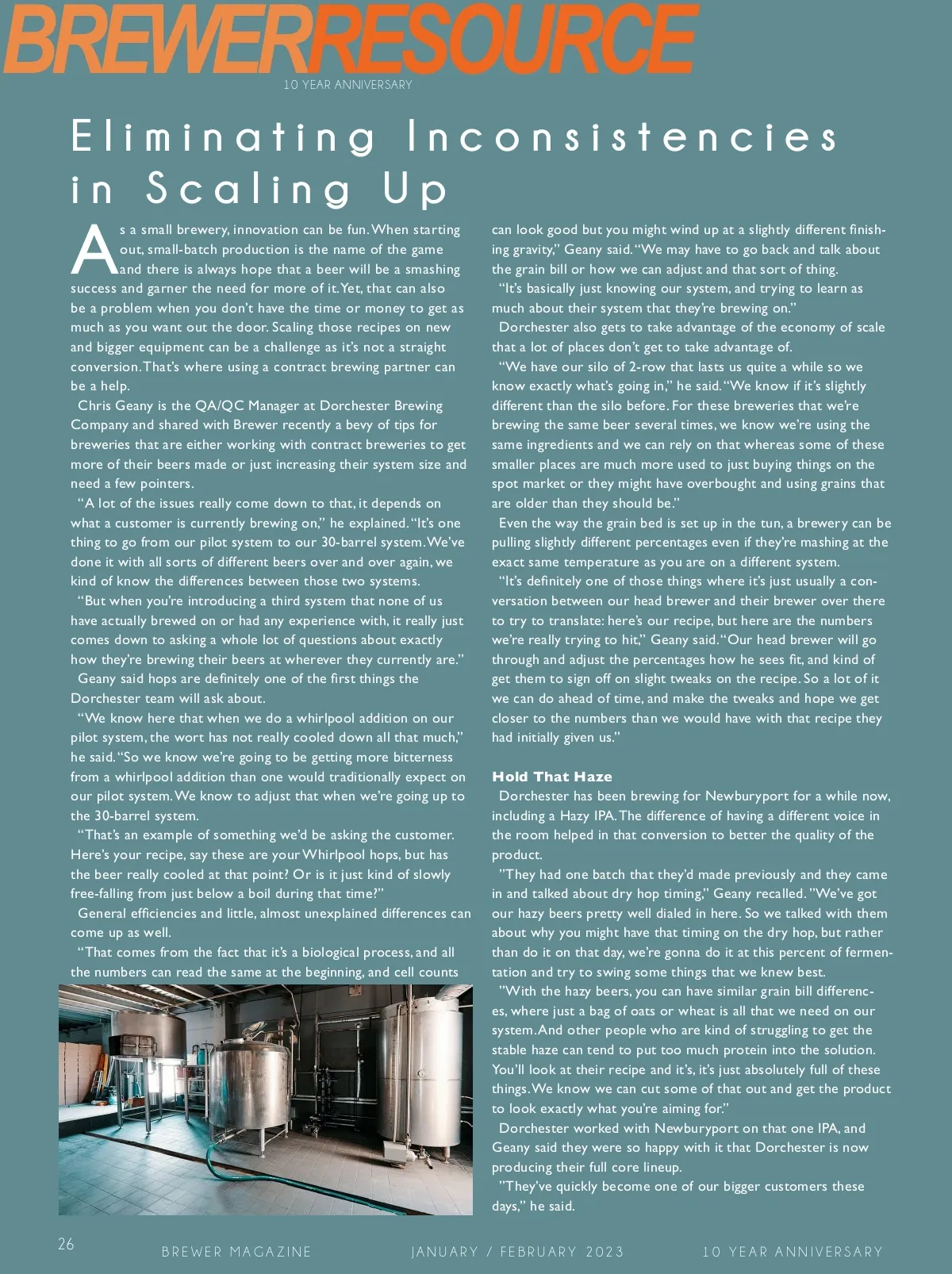 BREWERRESOURCE
10 YEAR ANNIVERSARY

Eliminating Inconsistencies in Scaling Up

As a small brewery, innovation can be fun. When starting out, small-batch production is the name of the game and there is always hope that a beer will be a smashing success and garner the need for more of it. Yet, that can also be a problem when you don't have the time or money to get as much as you want out the door. Scaling those recipes on new and bigger equipment can be a challenge as it's not a straight conversion. That's where using a contract brewing partner can be a help.

Chris Geany is the QA/QC Manager at Dorchester Brewing Company and shared with Brewer recently a bevy of tips for breweries that are either working with contract breweries to get more of their beers made or just increasing their system size and need a few pointers.

"A lot of the issues really come down to that, it depends on what a customer is currently brewing on," he explained. "It's one thing to go from our pilot system to our 30-barrel system. We've done it with all sorts of different beers over and over again, we kind of know the differences between those two systems.

"But when you're introducing a third system that none of us have actually brewed on or had any experience with, it really just comes down to asking a whole lot of questions about exactly how they're brewing their beers at wherever they currently are."

Geany said hops are definitely one of the first things the Dorchester team will ask about.

"We know here that when we do a whirlpool addition on our pilot system, the wort has not really cooled down all that much," he said. "So we know we're going to be getting more bitterness from a whirlpool addition than one would traditionally expect on our pilot system. We know to adjust that when we're going up to the 30-barrel system.

"That's an example of something we'd be asking the customer. Here's your recipe, say these are your Whirlpool hops, but has the beer really cooled at that point? Or is it just kind of slowly free-falling from just below a boil during that time?"

General efficiencies and little, almost unexplained differences can come up as well.

"That comes from the fact that it's a biological process, and all the numbers can read the same at the beginning, and cell counts can look good but you might wind up at a slightly different finishing gravity," Geany said. "We may have to go back and talk about the grain bill or how we can adjust and that sort of thing.

"It's basically just knowing our system, and trying to learn as much about their system that they're brewing on."

Dorchester also gets to take advantage of the economy of scale that a lot of places don't get to take advantage of.

"We have our silo of 2-row that lasts us quite a while so we know exactly what's going in," he said. "We know if it's slightly different than the silo before. For these breweries that we're brewing the same beer several times, we know we're using the same ingredients and we can rely on that whereas some of these smaller places are much more used to just buying things on the spot market or they might have overbought and using grains that are older than they should be."

Even the way the grain bed is set up in the tun, a brewery can be pulling slightly different percentages even if they're mashing at the exact same temperature as you are on a different system.

"It's definitely one of those things where it's just usually a conversation between our head brewer and their brewer over there to try to translate: here's our recipe, but here are the numbers we're really trying to hit," Geany said. "Our head brewer will go through and adjust the percentages how he sees fit, and kind of get them to sign off on slight tweaks on the recipe. So a lot of it we can do ahead of time, and make the tweaks and hope we get closer to the numbers than we would have with that recipe they had initially given us."

Hold That Haze

Dorchester has been brewing for Newburyport for a while now, including a Hazy IPA. The difference of having a different voice in the room helped in that conversion to better the quality of the product.

"They had one batch that they'd made previously and they came in and talked about dry hop timing," Geany recalled. "We've got our hazy beers pretty well dialed in here. So we talked with them about why you might have that timing on the dry hop, but rather than do it on that day, we're gonna do it at this percent of fermentation and try to swing some things that we knew best.

"With the hazy beers, you can have similar grain bill differences, where just a bag of oats or wheat is all that we need on our system. And other people who are kind of struggling to get the stable haze can tend to put too much protein into the solution. You'll look at their recipe and it's, it's just absolutely full of these things. We know we can cut some of that out and get the product to look exactly what you're aiming for."

Dorchester worked with Newburyport on that one IPA, and Geany said they were so happy with it that Dorchester is now producing their full core lineup.

"They've quickly become one of our bigger customers these days," he said.

26 BREWER MAGAZINE JANUARY / FEBRUARY 2023 10 YEAR ANNIVERSARY